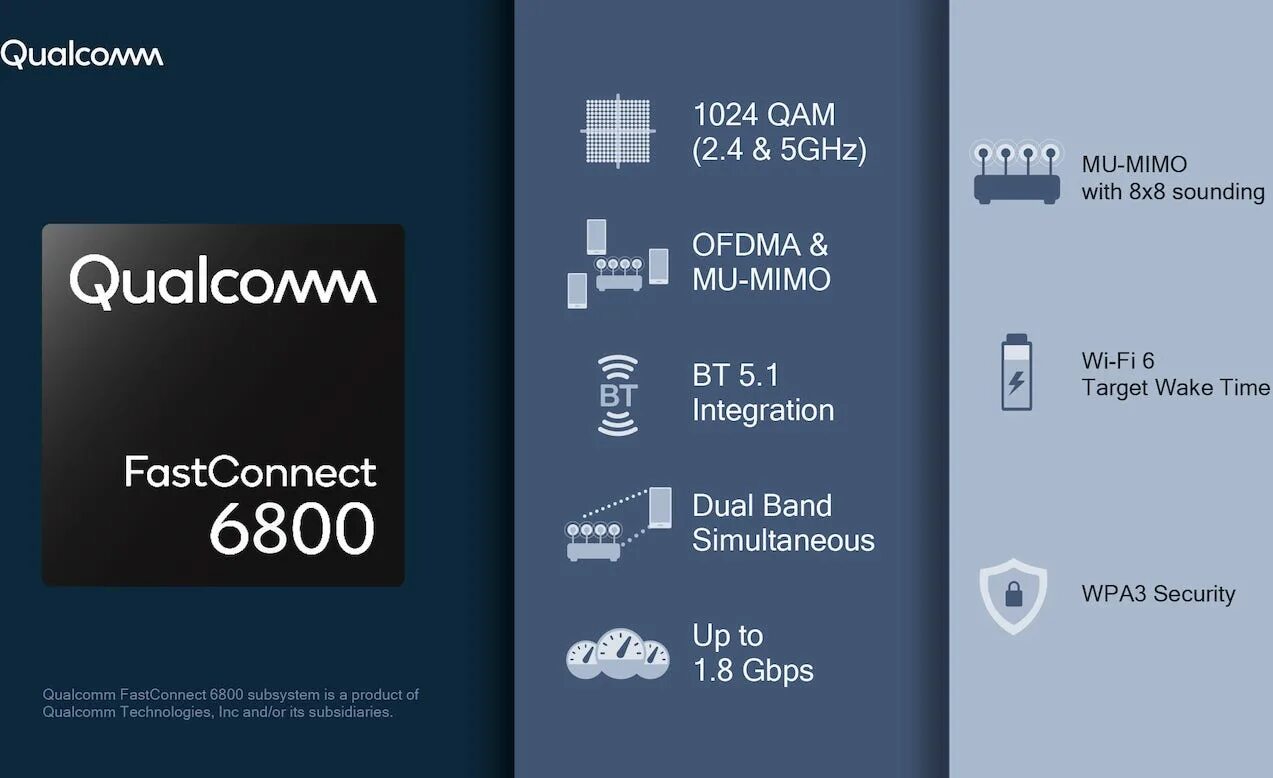 Qualcomm

Qualcomm

FastConnect 6800

Qualcomm FastConnect 6800 subsystem is a product of Qualcomm Technologies, Inc and/or its subsidiaries.

1024 QAM (2.4 & 5GHz)

OFDMA & MU-MIMO

BT

BT 5.1 Integration

Dual Band Simultaneous

Up to 1.8 Gbps

MU-MIMO with 8x8 sounding

Wi-Fi 6 Target Wake Time

WPA3 Security